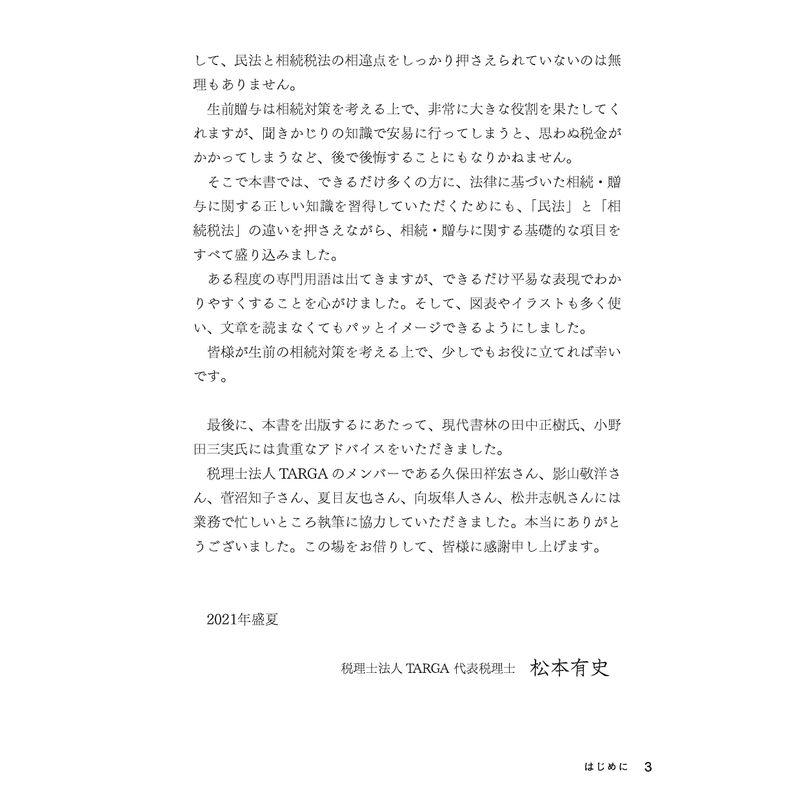 して、民法と相続税法の相違点をしっかり押さえられていないのは無理もありません。

生前贈与は相続対策を考える上で、非常に大きな役割を果たしてくれますが、聞きかじりの知識で安易に行ってしまうと、思わぬ税金がかかってしまうなど、後で後悔することにもなりかねません。

そこで本書では、できるだけ多くの方に、法律に基づいた相続・贈与に関する正しい知識を習得していただくためにも、「民法」と「相続税法」の違いを押さえながら、相続・贈与に関する基礎的な項目をすべて盛り込みました。

ある程度の専門用語は出てきますが、できるだけ平易な表現でわかりやすくすることを心がけました。そして、図表やイラストも多く使い、文章を読まなくてもパッとイメージできるようにしました。

皆様が生前の相続対策を考える上で、少しでもお役に立てれば幸いです。

最後に、本書を出版するにあたって、現代書林の田中正樹氏、小野田三実氏には貴重なアドバイスをいただきました。

税理士法人 TARGA のメンバーである久保田祥宏さん、影山敬洋さん、菅沼知子さん、夏目友也さん、向坂隼人さん、松井志帆さんには業務で忙しいところ執筆に協力していただきました。本当にありがとうございました。この場をお借りして、皆様に感謝申し上げます。

2021年盛夏

税理士法人 TARGA 代表税理士 松本有史

はじめに 3